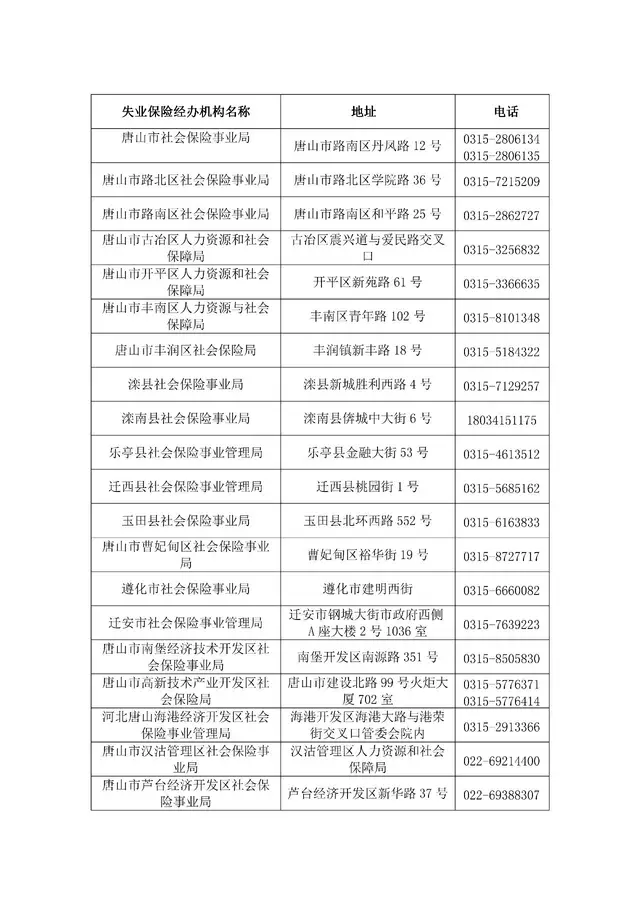 | 失业保险经办机构名称 | 地址 | 电话 |
|---|---|---|
| 唐山市社会保险事业局 | 唐山市路南区丹凤路 12 号 | 0315-2806134 0315-2806135 |
| 唐山市路北区社会保险事业局 | 唐山市路北区学院路 36 号 | 0315-7215209 |
| 唐山市路南区社会保险事业局 | 唐山市路南区和平路 25 号 | 0315-2862727 |
| 唐山市古冶区人力资源和社会保障局 | 古冶区震兴道与爱民路交叉口 | 0315-3256832 |
| 唐山市开平区人力资源和社会保障局 | 开平区新苑路 61 号 | 0315-3366635 |
| 唐山市丰南区人力资源与社会保障局 | 丰南区青年路 102 号 | 0315-8101348 |
| 唐山市丰润区社会保险局 | 丰润镇新丰路 18 号 | 0315-5184322 |
| 滦县社会保险事业局 | 滦县新城胜利西路 4 号 | 0315-7129257 |
| 滦南县社会保险事业局 | 滦南县倴城中大街 6 号 | 18034151175 |
| 乐亭县社会保险事业管理局 | 乐亭县金融大街 53 号 | 0315-4613512 |
| 迁西县社会保险事业管理局 | 迁西县桃园街 1 号 | 0315-5685162 |
| 玉田县社会保险事业局 | 玉田县北环西路 552 号 | 0315-6163833 |
| 唐山市曹妃甸区社会保险事业局 | 曹妃甸区裕华街 19 号 | 0315-8727717 |
| 遵化市社会保险事业局 | 遵化市建明西街 | 0315-6660082 |
| 迁安市社会保险事业管理局 | 迁安市钢城大街市政府西侧 A 座大楼 2 号 1036 室 | 0315-7639223 |
| 唐山市南堡经济技术开发区社会保险事业局 | 南堡开发区南源路 351 号 | 0315-8505830 |
| 唐山市高新技术产业开发区社会保险局 | 唐山市建设北路 99 号火炬大厦 702 室 | 0315-5776371 0315-5776414 |
| 河北唐山海港经济开发区社会保险事业管理局 | 海港开发区海港大路与港荣街交叉口管委会院内 | 0315-2913366 |
| 唐山市汉沽管理区社会保险事业局 | 汉沽管理区人力资源和社会保障局 | 022-69214400 |
| 唐山市芦台经济开发区社会保险事业局 | 芦台经济开发区新华路 37 号 | 022-69388307 |